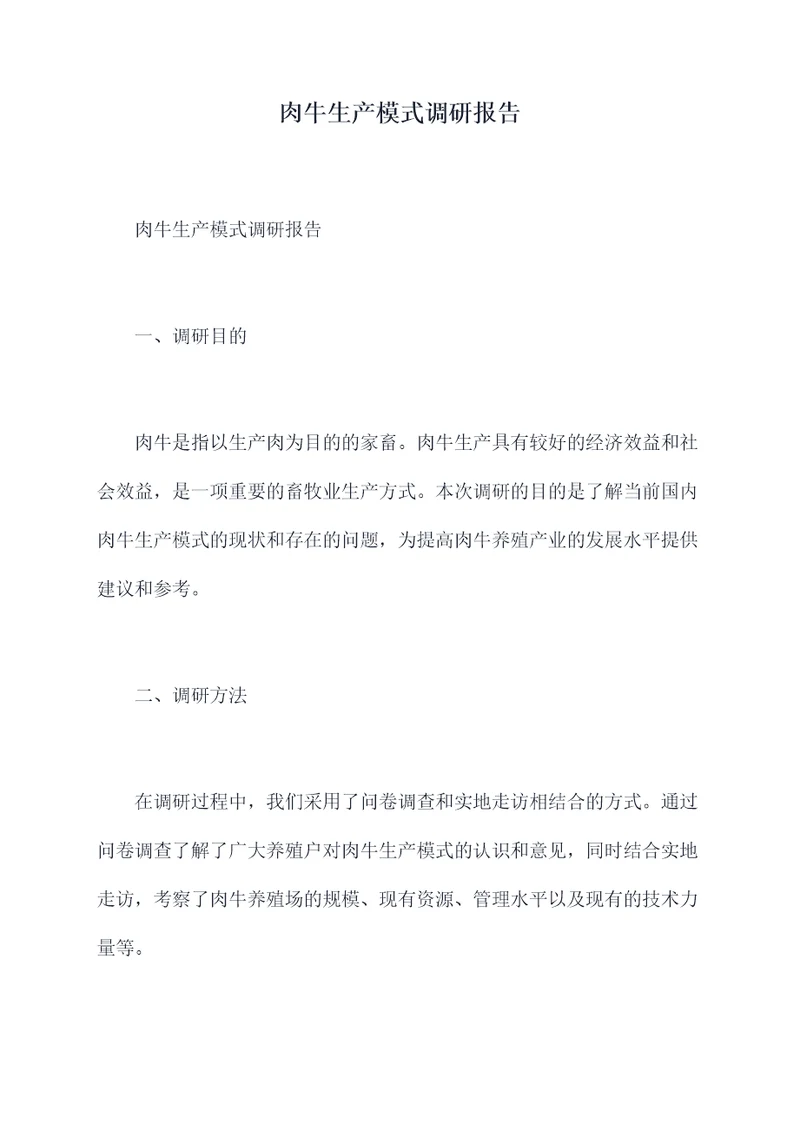 肉牛生产模式调研报告

肉牛生产模式调研报告

一、调研目的

肉牛是指以生产肉为目的的家畜。肉牛生产具有较好的经济效益和社会效益，是一项重要的畜牧业生产方式。本次调研的目的是了解当前国内肉牛生产模式的现状和存在的问题，为提高肉牛养殖产业的发展水平提供建议和参考。

二、调研方法

在调研过程中，我们采用了问卷调查和实地走访相结合的方式。通过问卷调查了解了广大养殖户对肉牛生产模式的认识和意见，同时结合实地走访，考察了肉牛养殖场的规模、现有资源、管理水平以及现有的技术力量等。